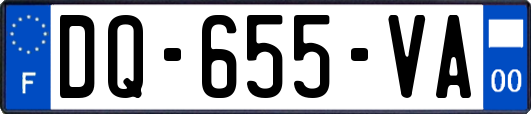 F

DQ-655-VA

00